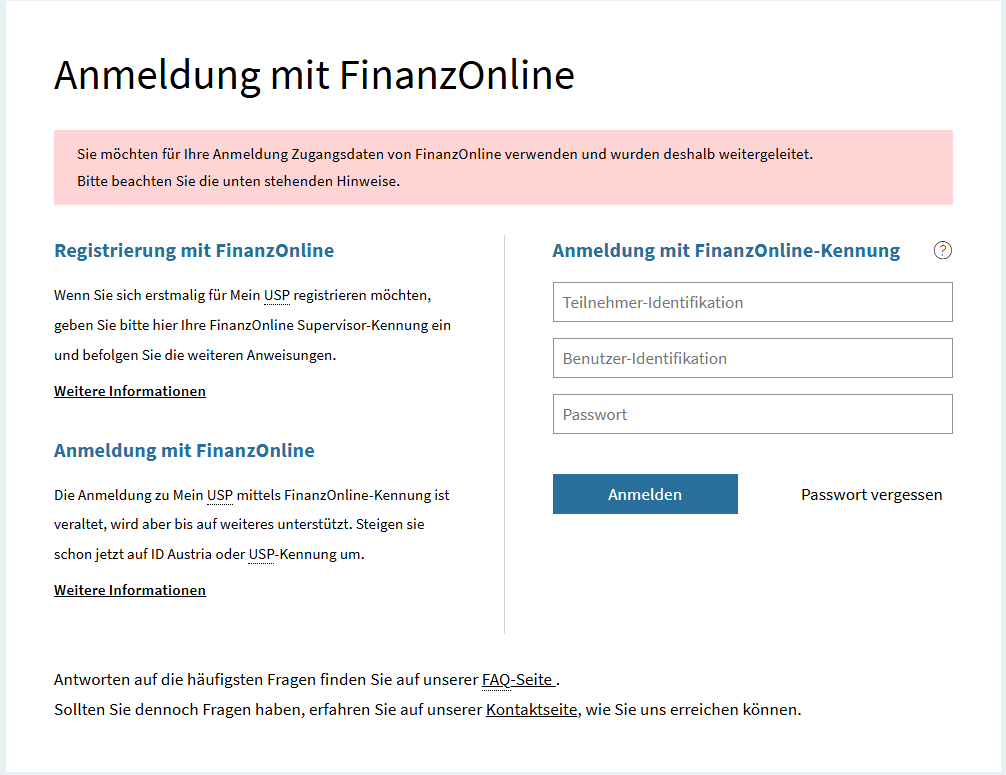 Anmeldung mit FinanzOnline

Sie möchten für Ihre Anmeldung Zugangsdaten von FinanzOnline verwenden und wurden deshalb weitergeleitet.
Bitte beachten Sie die unten stehenden Hinweise.

Registrierung mit FinanzOnline

Wenn Sie sich erstmalig für Mein USP registrieren möchten, geben Sie bitte hier Ihre FinanzOnline Supervisor-Kennung ein und befolgen Sie die weiteren Anweisungen.

Weitere Informationen

Anmeldung mit FinanzOnline

Die Anmeldung zu Mein USP mittels FinanzOnline-Kennung ist veraltet, wird aber bis auf weiteres unterstützt. Steigen sie schon jetzt auf ID Austria oder USP-Kennung um.

Weitere Informationen

Anmeldung mit FinanzOnline-Kennung

?

Teilnehmer-Identifikation

Benutzer-Identifikation

Passwort

Anmelden

Passwort vergessen

Antworten auf die häufigsten Fragen finden Sie auf unserer FAQ-Seite .
Sollten Sie dennoch Fragen haben, erfahren Sie auf unserer Kontaktseite, wie Sie uns erreichen können.